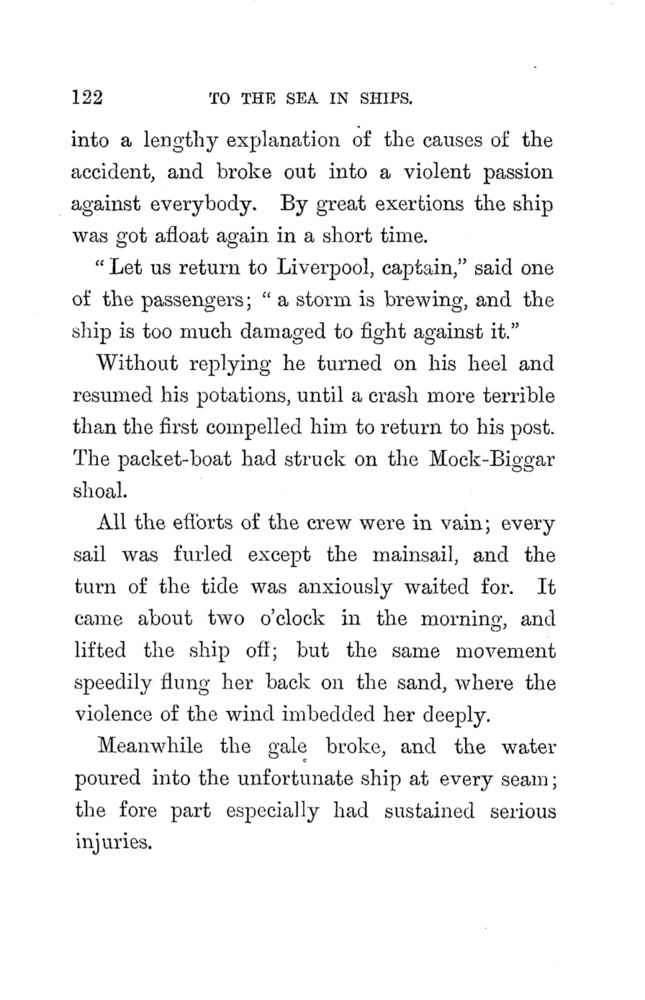 122 TO THE SEA IN SHIPS.

into a lengthy explanation of the causes of the accident, and broke out into a violent passion against everybody. By great exertions the ship was got afloat again in a short time.

"Let us return to Liverpool, captain," said one of the passengers; "a storm is brewing, and the ship is too much damaged to fight against it."

Without replying he turned on his heel and resumed his potations, until a crash more terrible than the first compelled him to return to his post. The packet-boat had struck on the Mock-Biggar shoal.

All the efforts of the crew were in vain; every sail was furled except the mainsail, and the turn of the tide was anxiously waited for. It came about two o'clock in the morning, and lifted the ship off; but the same movement speedily flung her back on the sand, where the violence of the wind imbedded her deeply.

Meanwhile the gale broke, and the water poured into the unfortunate ship at every seam; the fore part especially had sustained serious injuries.